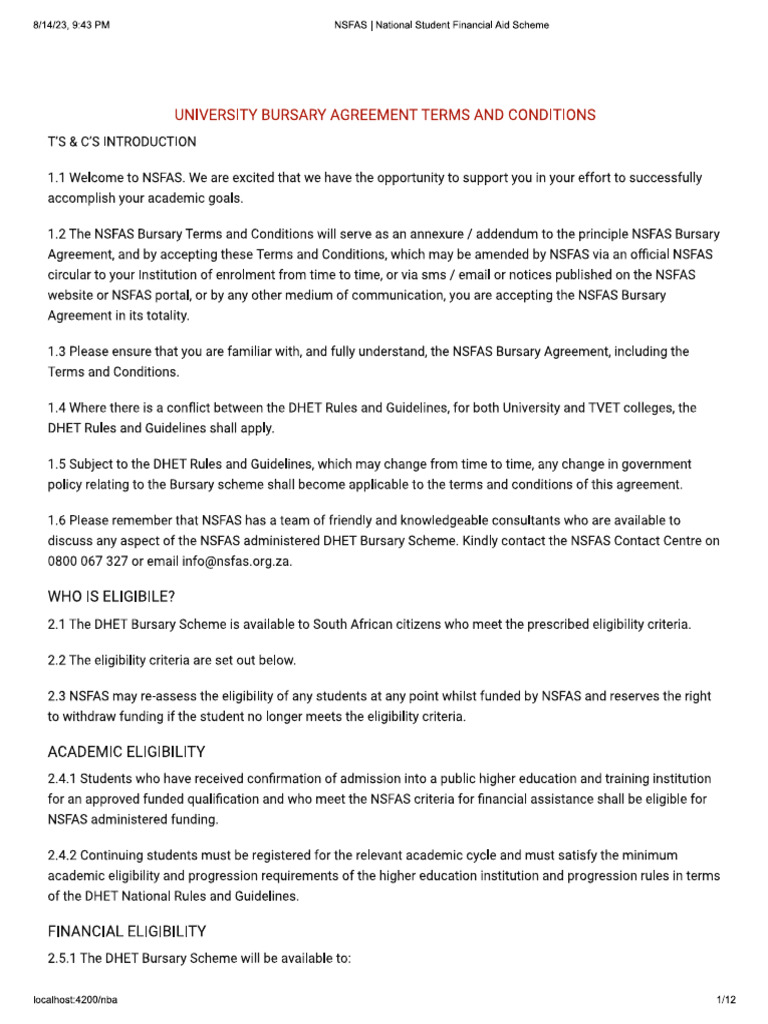 8/14/23, 9:43 PM NSFAS | National Student Financial Aid Scheme

UNIVERSITY BURSARY AGREEMENT TERMS AND CONDITIONS

T'S & C'S INTRODUCTION

1.1 Welcome to NSFAS. We are excited that we have the opportunity to support you in your effort to successfully accomplish your academic goals.

1.2 The NSFAS Bursary Terms and Conditions will serve as an annexure / addendum to the principle NSFAS Bursary Agreement, and by accepting these Terms and Conditions, which may be amended by NSFAS via an official NSFAS circular to your Institution of enrolment from time to time, or via sms / email or notices published on the NSFAS website or NSFAS portal, or by any other medium of communication, you are accepting the NSFAS Bursary Agreement in its totality.

1.3 Please ensure that you are familiar with, and fully understand, the NSFAS Bursary Agreement, including the Terms and Conditions.

1.4 Where there is a conflict between the DHET Rules and Guidelines, for both University and TVET colleges, the DHET Rules and Guidelines shall apply.

1.5 Subject to the DHET Rules and Guidelines, which may change from time to time, any change in government policy relating to the Bursary scheme shall become applicable to the terms and conditions of this agreement.

1.6 Please remember that NSFAS has a team of friendly and knowledgeable consultants who are available to discuss any aspect of the NSFAS administered DHET Bursary Scheme. Kindly contact the NSFAS Contact Centre on 0800 067 327 or email info@nsfas.org.za.

WHO IS ELIGIBILE?

2.1 The DHET Bursary Scheme is available to South African citizens who meet the prescribed eligibility criteria.

2.2 The eligibility criteria are set out below.

2.3 NSFAS may re-assess the eligibility of any students at any point whilst funded by NSFAS and reserves the right to withdraw funding if the student no longer meets the eligibility criteria.

ACADEMIC ELIGIBILITY

2.4.1 Students who have received confirmation of admission into a public higher education and training institution for an approved funded qualification and who meet the NSFAS criteria for financial assistance shall be eligible for NSFAS administered funding.

2.4.2 Continuing students must be registered for the relevant academic cycle and must satisfy the minimum academic eligibility and progression requirements of the higher education institution and progression rules in terms of the DHET National Rules and Guidelines.

FINANCIAL ELIGIBILITY

2.5.1 The DHET Bursary Scheme will be available to:

localhost:4200/nba 1/12